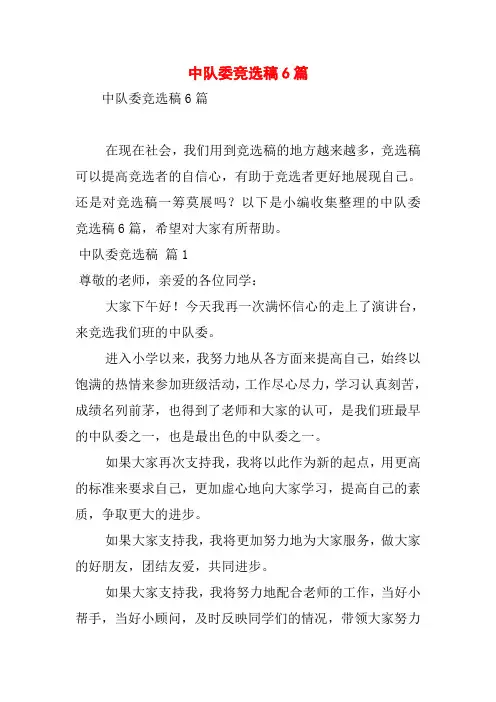 中队委竞选稿6篇

中队委竞选稿6篇

在现在社会，我们用到竞选稿的地方越来越多，竞选稿可以提高竞选者的自信心，有助于竞选者更好地展现自己。还是对竞选稿一筹莫展吗？以下是小编收集整理的中队委竞选稿6篇，希望对大家有所帮助。

中队委竞选稿 篇1

尊敬的老师，亲爱的各位同学：

大家下午好！今天我再一次满怀信心的走上了演讲台，来竞选我们班的中队委。

进入小学以来，我努力地从各方面来提高自己，始终以饱满的热情来参加班级活动，工作尽心尽力，学习认真刻苦，成绩名列前茅，也得到了老师和大家的认可，是我们班最早的中队委之一，也是最出色的中队委之一。

如果大家再次支持我，我将以此作为新的起点，用更高的标准来要求自己，更加虚心地向大家学习，提高自己的素质，争取更大的进步。

如果大家支持我，我将更加努力地为大家服务，做大家的好朋友，团结友爱，共同进步。

如果大家支持我，我将努力地配合老师的工作，当好小帮手，当好小顾问，及时反映同学们的情况，带领大家努力